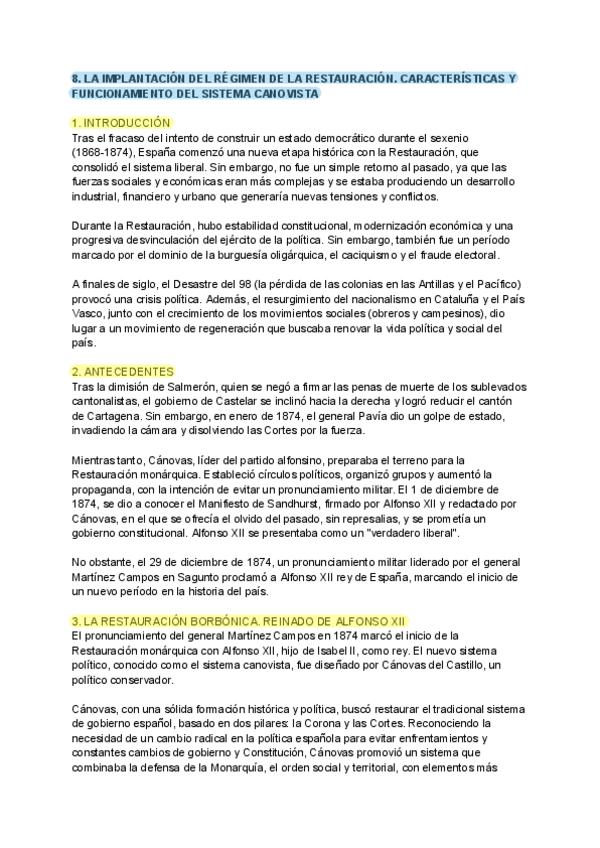 8. LA IMPLANTACIÓN DEL RÉGIMEN DE LA RESTAURACIÓN. CARACTERÍSTICAS Y FUNCIONAMIENTO DEL SISTEMA CANOVISTA

1. INTRODUCCIÓN
Tras el fracaso del intento de construir un estado democrático durante el sexenio (1868-1874), España comenzó una nueva etapa histórica con la Restauración, que consolidó el sistema liberal. Sin embargo, no fue un simple retorno al pasado, ya que las fuerzas sociales y económicas eran más complejas y se estaba produciendo un desarrollo industrial, financiero y urbano que generaría nuevas tensiones y conflictos.

Durante la Restauración, hubo estabilidad constitucional, modernización económica y una progresiva desvinculación del ejército de la política. Sin embargo, también fue un período marcado por el dominio de la burguesía oligárquica, el caciquismo y el fraude electoral.

A finales de siglo, el Desastre del 98 (la pérdida de las colonias en las Antillas y el Pacífico) provocó una crisis política. Además, el resurgimiento del nacionalismo en Cataluña y el País Vasco, junto con el crecimiento de los movimientos sociales (obreros y campesinos), dio lugar a un movimiento de regeneración que buscaba renovar la vida política y social del país.

2. ANTECEDENTES
Tras la dimisión de Salmerón, quien se negó a firmar las penas de muerte de los sublevados cantonalistas, el gobierno de Castelar se inclinó hacia la derecha y logró reducir el cantón de Cartagena. Sin embargo, en enero de 1874, el general Pavía dio un golpe de estado, invadiendo la cámara y disolviendo las Cortes por la fuerza.

Mientras tanto, Cánovas, líder del partido alfonsino, preparaba el terreno para la Restauración monárquica. Estableció círculos políticos, organizó grupos y aumentó la propaganda, con la intención de evitar un pronunciamiento militar. El 1 de diciembre de 1874, se dio a conocer el Manifiesto de Sandhurst, firmado por Alfonso XII y redactado por Cánovas, en el que se ofrecía el olvido del pasado, sin represalias, y se prometía un gobierno constitucional. Alfonso XII se presentaba como un "verdadero liberal".

No obstante, el 29 de diciembre de 1874, un pronunciamiento militar liderado por el general Martínez Campos en Sagunto proclamó a Alfonso XII rey de España, marcando el inicio de un nuevo período en la historia del país.

3. LA RESTAURACIÓN BORBÓNICA. REINADO DE ALFONSO XII
El pronunciamiento del general Martínez Campos en 1874 marcó el inicio de la Restauración monárquica con Alfonso XII, hijo de Isabel II, como rey. El nuevo sistema político, conocido como el sistema canovista, fue diseñado por Cánovas del Castillo, un político conservador.

Cánovas, con una sólida formación histórica y política, buscó restaurar el tradicional sistema de gobierno español, basado en dos pilares: la Corona y las Cortes. Reconociendo la necesidad de un cambio radical en la política española para evitar enfrentamientos y constantes cambios de gobierno y Constitución, Cánovas promovió un sistema que combinaba la defensa de la Monarquía, el orden social y territorial, con elementos más